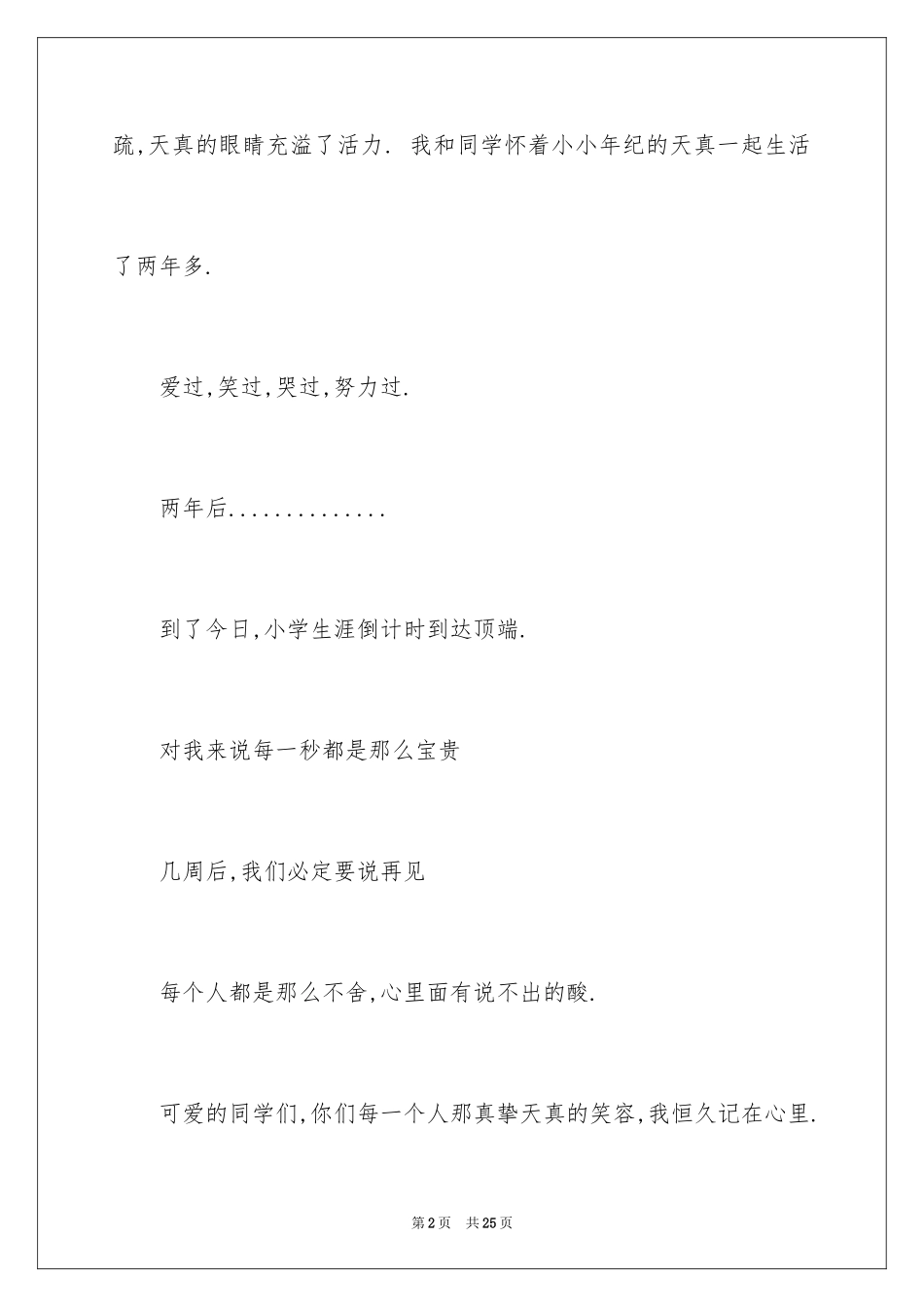 疏,天真的眼睛充溢了活力. 我和同学怀着小小年纪的天真一起生活了两年多.

爱过,笑过,哭过,努力过.

两年后..............

到了今日,小学生涯倒计时到达顶端.

对我来说每一秒都是那么宝贵

几周后,我们必定要说再见

每个人都是那么不舍,心里面有说不出的酸.

可爱的同学们,你们每一个人那真挚天真的笑容,我恒久记在心里.

第2页 共25页